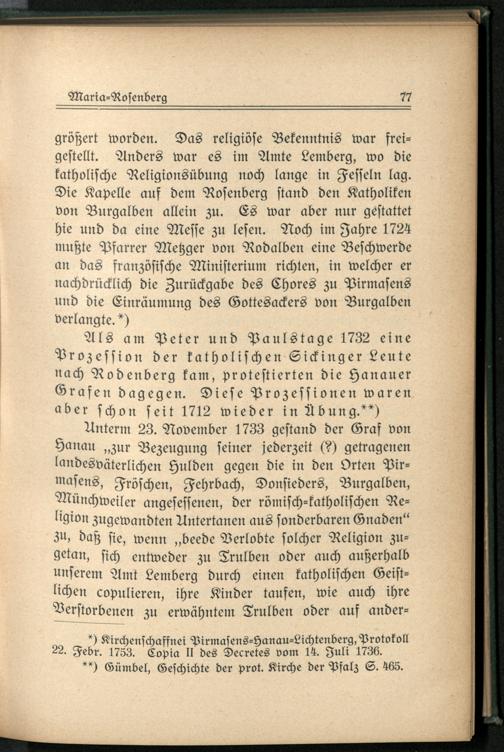 Maria-Rosenberg 77

größert worden. Das religiöse Bekenntnis war freigestellt. Anders war es im Amte Lemberg, wo die katholische Religionsübung noch lange in Fesseln lag. Die Kapelle auf dem Rosenberg stand den Katholiken von Burgalben allein zu. Es war aber nur gestattet hie und da eine Messe zu lesen. Noch im Jahre 1724 mußte Pfarrer Metzger von Rodalben eine Beschwerde an das französische Ministerium richten, in welcher er nachdrücklich die Zurückgabe des Chores zu Pirmasens und die Einräumung des Gottesackers von Burgalben verlangte.*)

Als am Peter und Paulstage 1732 eine Prozession der katholischen Sickinger Leute nach Rodenberg kam, protestierten die Hanauer Grafen dagegen. Diese Prozessionen waren aber schon seit 1712 wieder in Übung.**)

Unterm 23. November 1733 gestand der Graf von Hanau „zur Bezeugung seiner jederzeit (?) getragenen landesväterlichen Hulden gegen die in den Orten Pirmasens, Fröschen, Fehrbach, Donsieders, Burgalben, Münchweiler angesessenen, der römisch-katholischen Religion zugewandten Untertanen aus sonderbaren Gnaden“ zu, daß sie, wenn „beede Verlobte solcher Religion zugetan, sich entweder zu Trulben oder auch außerhalb unserem Amt Lemberg durch einen katholischen Geistlichen copulieren, ihre Kinder taufen, wie auch ihre Verstorbenen zu erwähntem Trulben oder auf ander-

*) Kirchenschaffnei Pirmasens-Hanau-Lichtenberg, Protokoll 22. Febr. 1753. Copia II des Decretes vom 14. Juli 1736.
**) Gümbel, Geschichte der prot. Kirche der Pfalz S. 465.